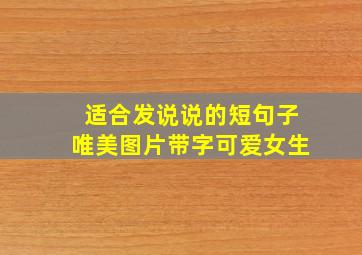 适合发说说的短句子
唯美图片带字可爱女生